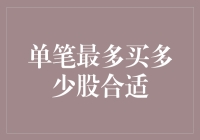 单笔最多买多少股合适